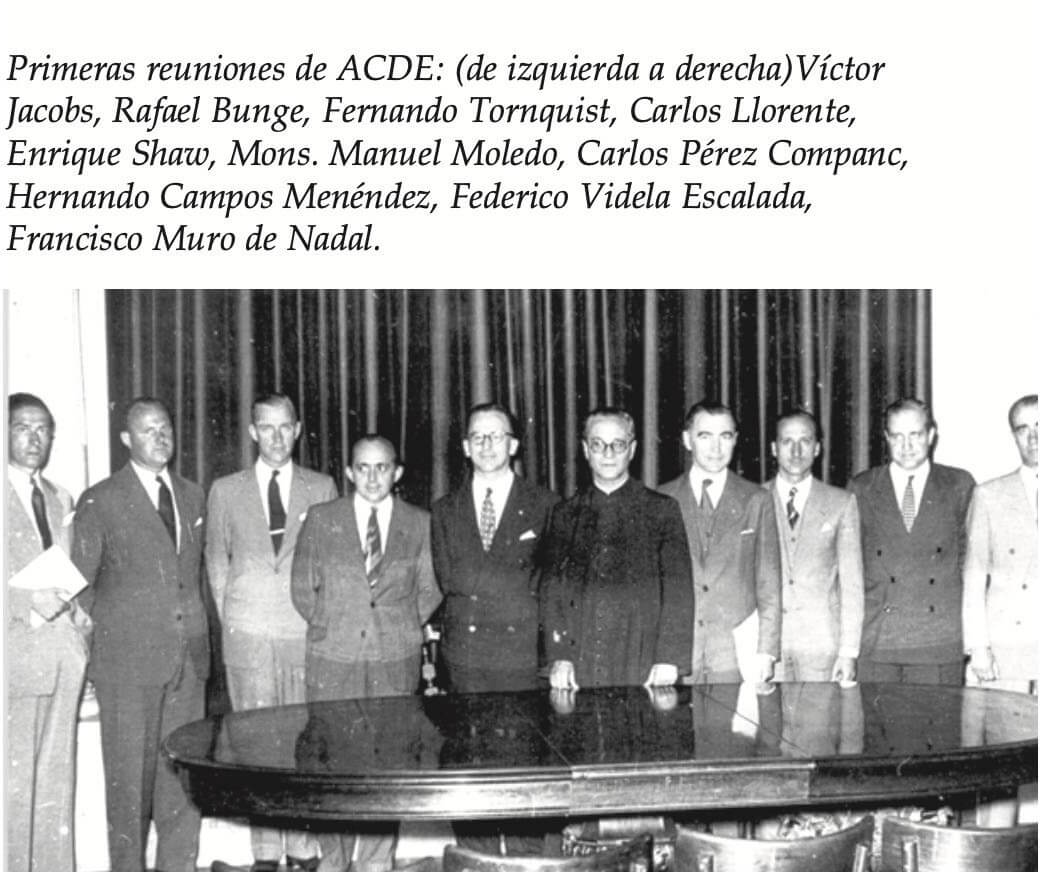 Primeras reuniones de ACDE: (de izquierda a derecha)Víctor Jacobs, Rafael Bunge, Fernando Tornquist, Carlos Llorente, Enrique Shaw, Mons. Manuel Moledo, Carlos Pérez Companc, Hernando Campos Menéndez, Federico Videla Escalada, Francisco Muro de Nadal.